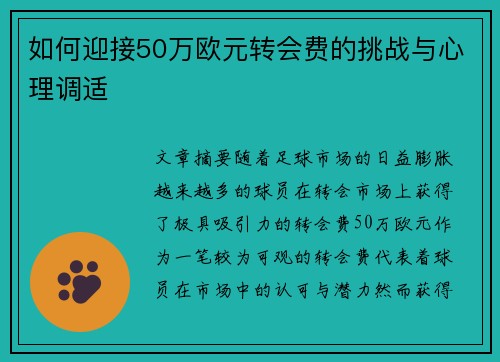 如何迎接50万欧元转会费的挑战与心理调适

文章摘要随着足球市场的日益膨胀越来越多的球员在转会市场上获得了极具吸引力的转会费50万欧元作为一笔较为可观的转会费代表着球员在市场中的认可与潜力然而获得